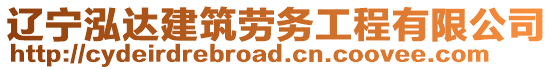 辽宁泓达建筑劳务工程有限公司
http://cydeirdrebroad.cn.coovee.com